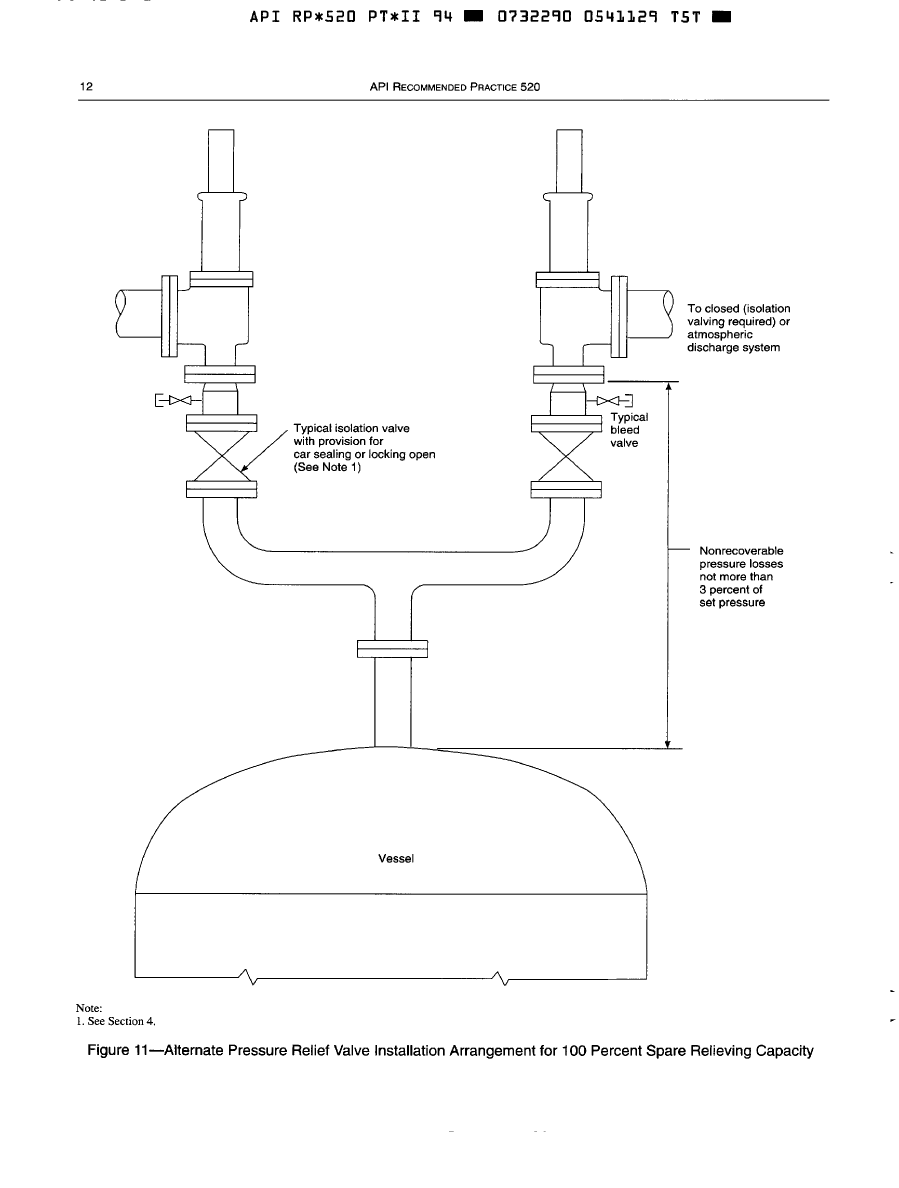 API RP*520 PT*II 94 ■ 0732290 0541129 T5T ■

12

API RECOMMENDED PRACTICE 520

To closed (isolation valving required) or atmospheric discharge system

Typical isolation valve with provision for car sealing or locking open (See Note 1)

Typical bleed valve

Nonrecoverable pressure losses not more than 3 percent of set pressure

Vessel

Note:
1. See Section 4.

Figure 11—Alternate Pressure Relief Valve Installation Arrangement for 100 Percent Spare Relieving Capacity